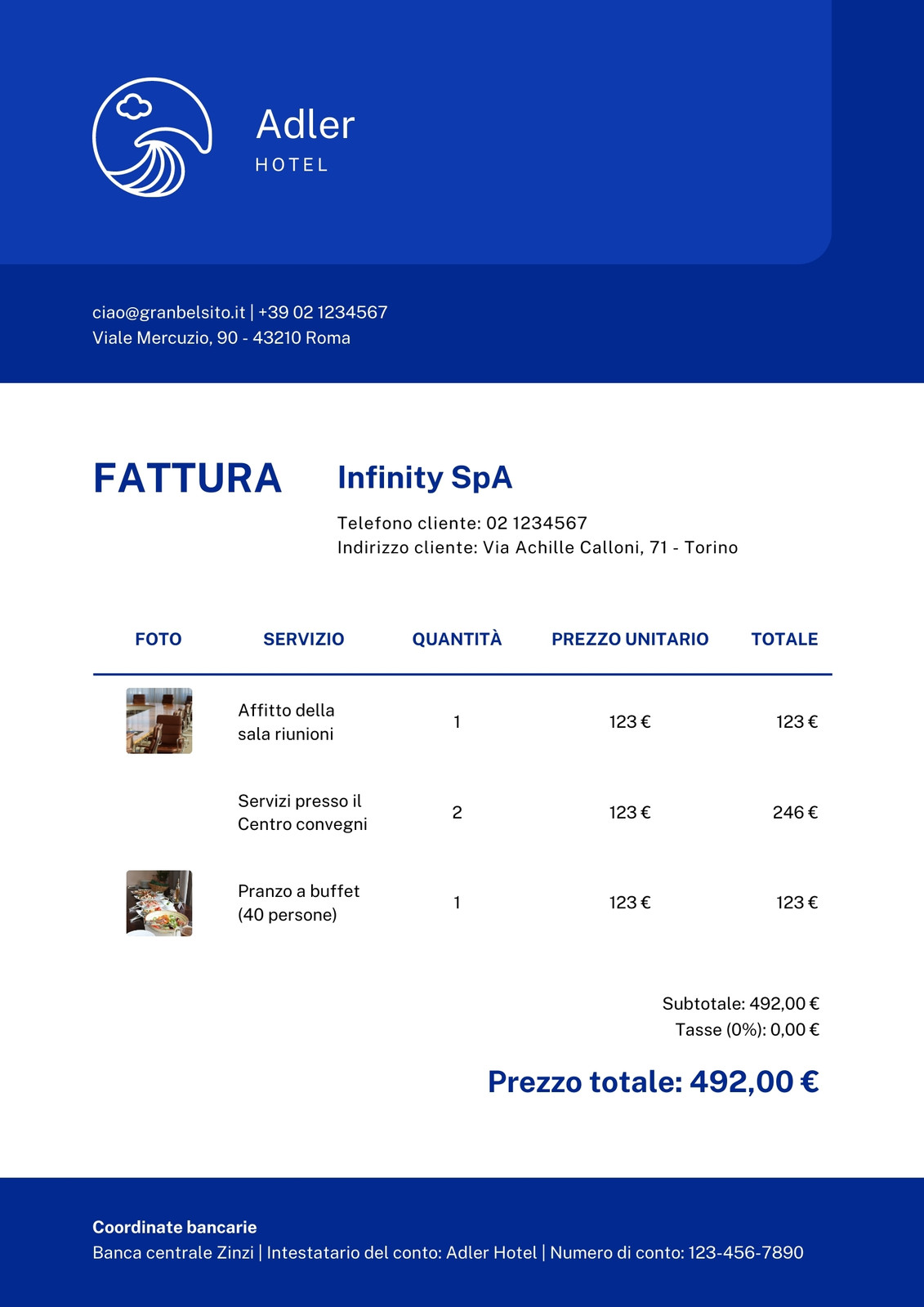 Adler
HOTEL

ciao@granbelsito.it | +39 02 1234567
Viale Mercuzio, 90 - 43210 Roma

FATTURA

Infinity SpA

Telefono cliente: 02 1234567
Indirizzo cliente: Via Achille Calloni, 71 - Torino

| FOTO | SERVIZIO | QUANTITÀ | PREZZO UNITARIO | TOTALE |
|---|---|---|---|---|
| | Affitto della sala riunioni | 1 | 123 € | 123 € |
| | Servizi presso il Centro convegni | 2 | 123 € | 246 € |
| | Pranzo a buffet (40 persone) | 1 | 123 € | 123 € |

Subtotale: 492,00 €
Tasse (0%): 0,00 €

Prezzo totale: 492,00 €

Coordinate bancarie
Banca centrale Zinzi | Intestatario del conto: Adler Hotel | Numero di conto: 123-456-7890